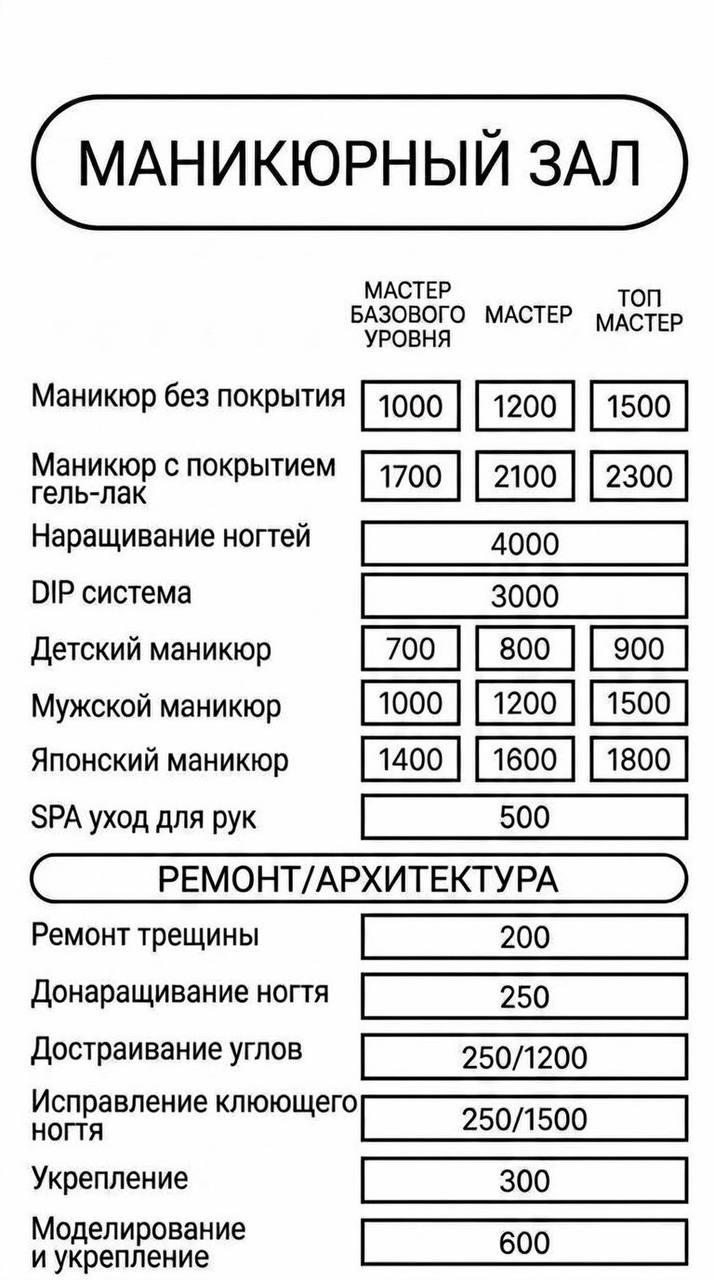 МАНИКЮРНЫЙ ЗАЛ

| | МАСТЕР БАЗОВОГО УРОВНЯ | МАСТЕР | ТОП МАСТЕР |
|---|---|---|---|
| Маникюр без покрытия | 1000 | 1200 | 1500 |
| Маникюр с покрытием гель-лак | 1700 | 2100 | 2300 |
| Наращивание ногтей | 4000 | | |
| DIP система | 3000 | | |
| Детский маникюр | 700 | 800 | 900 |
| Мужской маникюр | 1000 | 1200 | 1500 |
| Японский маникюр | 1400 | 1600 | 1800 |
| SPA уход для рук | 500 | | |

РЕМОНТ/АРХИТЕКТУРА

| | |
|---|---|
| Ремонт трещины | 200 |
| Донаращивание ногтя | 250 |
| Достраивание углов | 250/1200 |
| Исправление клюющего ногтя | 250/1500 |
| Укрепление | 300 |
| Моделирование и укрепление | 600 |